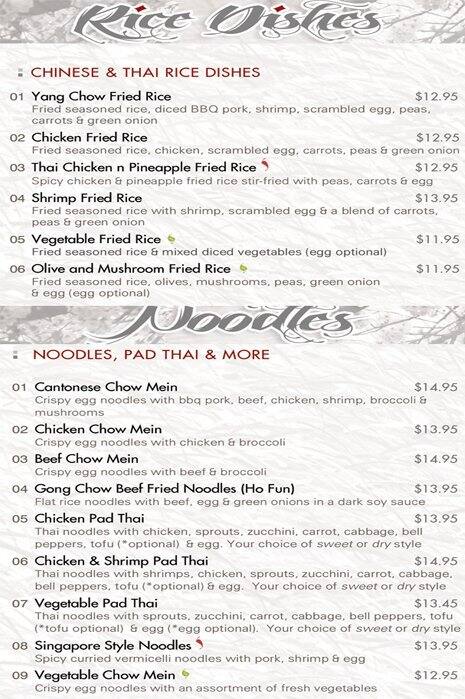 Rice Dishes

CHINESE & THAI RICE DISHES

01 Yang Chow Fried Rice $12.95
Fried seasoned rice, diced BBQ pork, shrimp, scrambled egg, peas, carrots & green onion

02 Chicken Fried Rice $12.95
Fried seasoned rice, chicken, scrambled egg, carrots, peas & green onion

03 Thai Chicken n Pineapple Fried Rice $12.95
Spicy chicken & pineapple fried rice stir-fried with peas, carrots & egg

04 Shrimp Fried Rice $13.95
Fried seasoned rice with shrimp, scrambled egg & a blend of carrots, peas & green onion

05 Vegetable Fried Rice $11.95
Fried seasoned rice & mixed diced vegetables (egg optional)

06 Olive and Mushroom Fried Rice $11.95
Fried seasoned rice, olives, mushrooms, peas, green onion & egg (egg optional)

Noodles

NOODLES, PAD THAI & MORE

01 Cantonese Chow Mein $14.95
Crispy egg noodles with bbq pork, beef, chicken, shrimp, broccoli & mushrooms

02 Chicken Chow Mein $13.95
Crispy egg noodles with chicken & broccoli

03 Beef Chow Mein $14.95
Crispy egg noodles with beef & broccoli

04 Gong Chow Beef Fried Noodles (Ho Fun) $13.95
Flat rice noodles with beef, egg & green onions in a dark soy sauce

05 Chicken Pad Thai $13.95
Thai noodles with chicken, sprouts, zucchini, carrot, cabbage, bell peppers, tofu (*optional) & egg. Your choice of sweet or dry style

06 Chicken & Shrimp Pad Thai $14.95
Thai noodles with shrimps, chicken, sprouts, zucchini, carrot, cabbage, bell peppers, tofu (*optional) & egg. Your choice of sweet or dry style

07 Vegetable Pad Thai $13.45
Thai noodles with sprouts, zucchini, carrot, cabbage, bell peppers, tofu (*tofu optional) & egg (*egg optional). Your choice of sweet or dry style

08 Singapore Style Noodles $13.95
Spicy curried vermicelli noodles with pork, shrimp & egg

09 Vegetable Chow Mein $12.95
Crispy egg noodles with an assortment of fresh vegetables